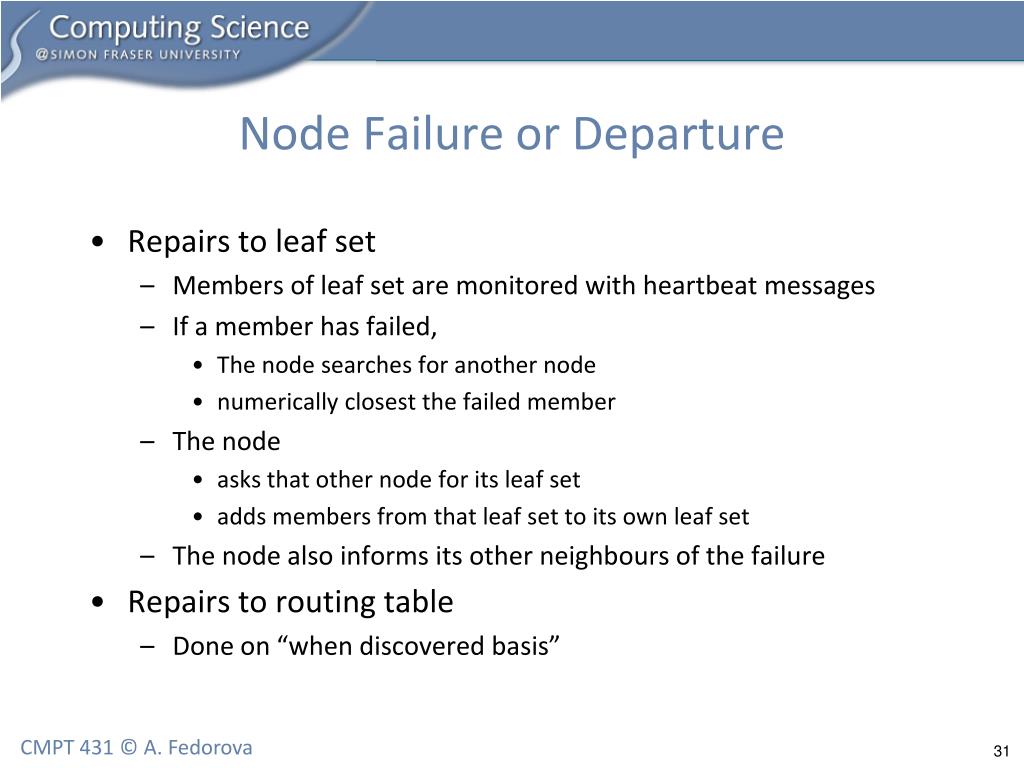 Computing Science
@SIMON FRASER UNIVERSITY

Node Failure or Departure

• Repairs to leaf set
  – Members of leaf set are monitored with heartbeat messages
  – If a member has failed,
    • The node searches for another node
    • numerically closest the failed member
  – The node
    • asks that other node for its leaf set
    • adds members from that leaf set to its own leaf set
  – The node also informs its other neighbours of the failure
• Repairs to routing table
  – Done on “when discovered basis”

CMPT 431 © A. Fedorova

31